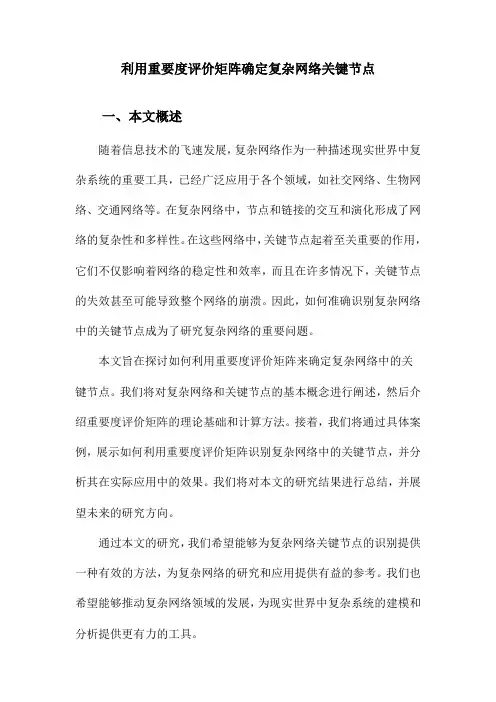 利用重要度评价矩阵确定复杂网络关键节点

一、本文概述

随着信息技术的飞速发展，复杂网络作为一种描述现实世界中复杂系统的重要工具，已经广泛应用于各个领域，如社交网络、生物网络、交通网络等。在复杂网络中，节点和链接的交互和演化形成了网络的复杂性和多样性。在这些网络中，关键节点起着至关重要的作用，它们不仅影响着网络的稳定性和效率，而且在许多情况下，关键节点的失效甚至可能导致整个网络的崩溃。因此，如何准确识别复杂网络中的关键节点成为了研究复杂网络的重要问题。

本文旨在探讨如何利用重要度评价矩阵来确定复杂网络中的关键节点。我们将对复杂网络和关键节点的基本概念进行阐述，然后介绍重要度评价矩阵的理论基础和计算方法。接着，我们将通过具体案例，展示如何利用重要度评价矩阵识别复杂网络中的关键节点，并分析其在实际应用中的效果。我们将对本文的研究结果进行总结，并展望未来的研究方向。

通过本文的研究，我们希望能够为复杂网络关键节点的识别提供一种有效的方法，为复杂网络的研究和应用提供有益的参考。我们也希望能够推动复杂网络领域的发展，为现实世界中复杂系统的建模和分析提供更有力的工具。